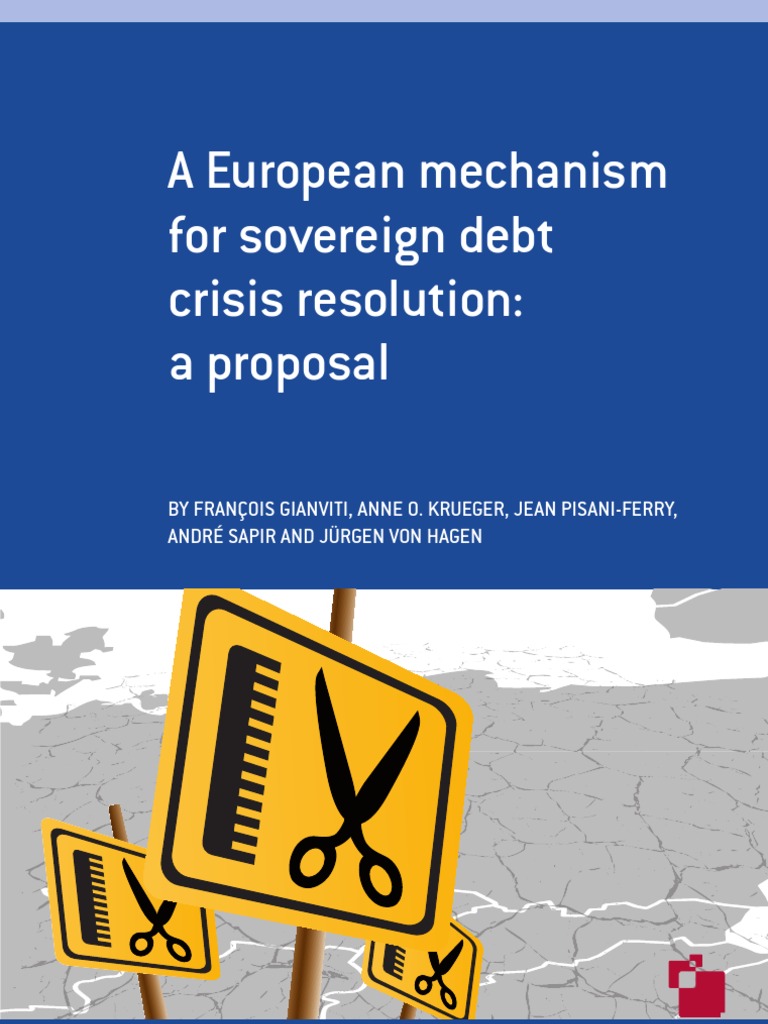 A European mechanism for sovereign debt crisis resolution: a proposal

BY FRANÇOIS GIANVITI, ANNE O. KRUEGER, JEAN PISANI-FERRY, ANDRÉ SAPIR AND JÜRGEN VON HAGEN